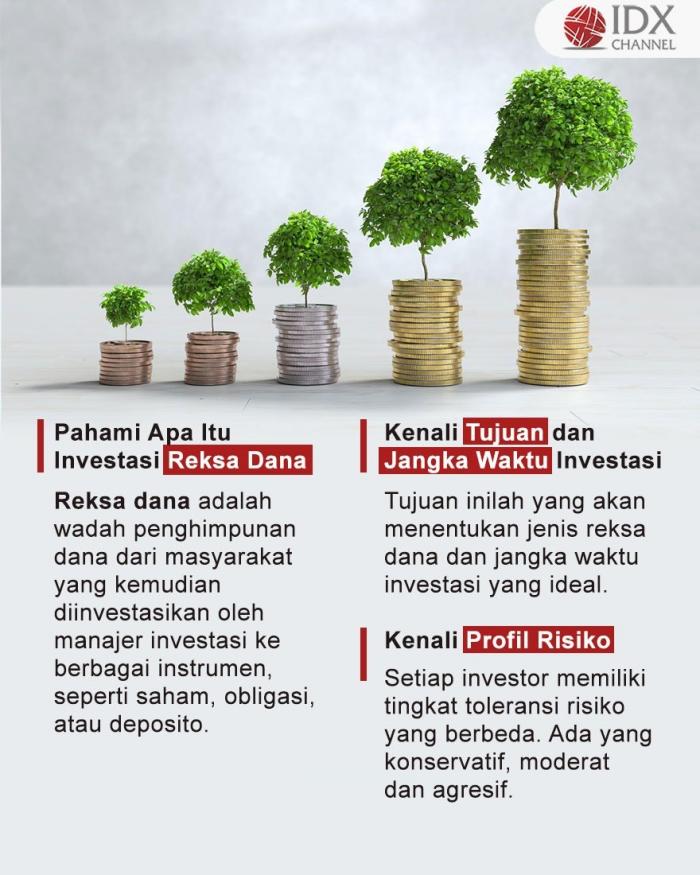 IDX CHANNEL

Pahami Apa Itu Investasi Reksa Dana

Reksa dana adalah wadah penghimpunan dana dari masyarakat yang kemudian diinvestasikan oleh manajer investasi ke berbagai instrumen, seperti saham, obligasi, atau deposito.

Kenali Tujuan dan Jangka Waktu Investasi

Tujuan inilah yang akan menentukan jenis reksa dana dan jangka waktu investasi yang ideal.

Kenali Profil Risiko

Setiap investor memiliki tingkat toleransi risiko yang berbeda. Ada yang konservatif, moderat dan agresif.